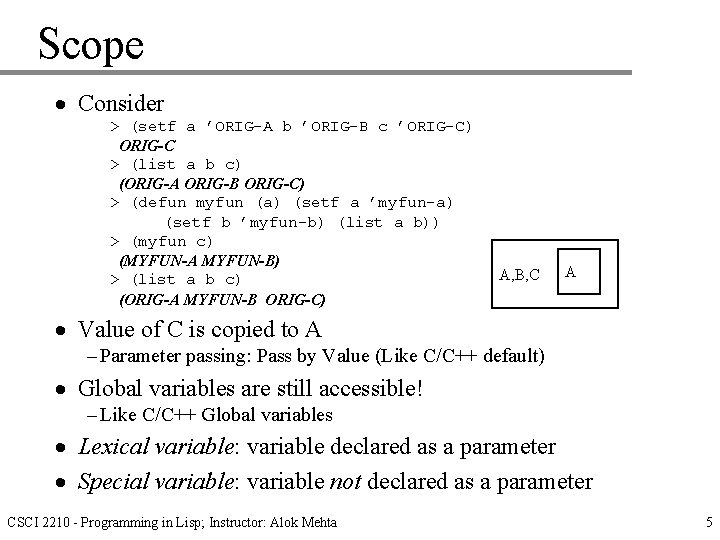 Scope

• Consider
> (setf a 'ORIG-A b 'ORIG-B c 'ORIG-C)
ORIG-C
> (list a b c)
(ORIG-A ORIG-B ORIG-C)
> (defun myfun (a) (setf a 'myfun-a)
(setf b 'myfun-b) (list a b))
> (myfun c)
(MYFUN-A MYFUN-B)
> (list a b c)
(ORIG-A MYFUN-B ORIG-C)

A,B,C
A

• Value of C is copied to A
– Parameter passing: Pass by Value (Like C/C++ default)

• Global variables are still accessible!
– Like C/C++ Global variables

• Lexical variable: variable declared as a parameter

• Special variable: variable not declared as a parameter

CSCI 2210 - Programming in Lisp; Instructor: Alok Mehta

5